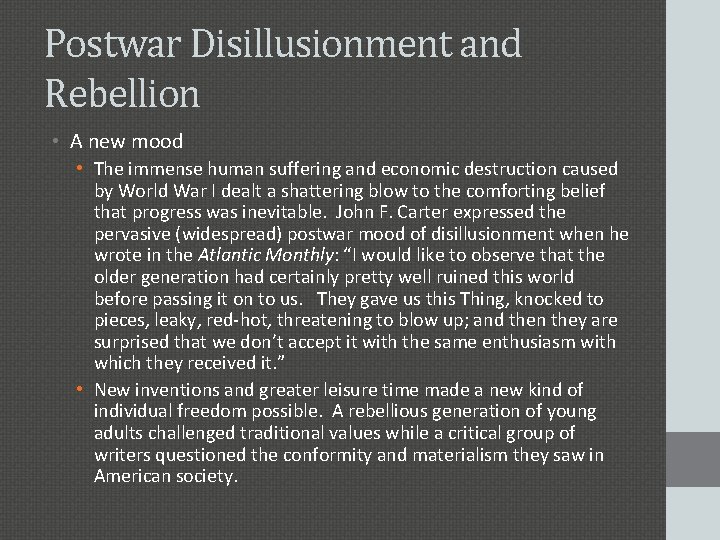 Postwar Disillusionment and Rebellion

• A new mood

• The immense human suffering and economic destruction caused by World War I dealt a shattering blow to the comforting belief that progress was inevitable. John F. Carter expressed the pervasive (widespread) postwar mood of disillusionment when he wrote in the Atlantic Monthly: “I would like to observe that the older generation had certainly pretty well ruined this world before passing it on to us. They gave us this Thing, knocked to pieces, leaky, red-hot, threatening to blow up; and then they are surprised that we don’t accept it with the same enthusiasm with which they received it.”

• New inventions and greater leisure time made a new kind of individual freedom possible. A rebellious generation of young adults challenged traditional values while a critical group of writers questioned the conformity and materialism they saw in American society.